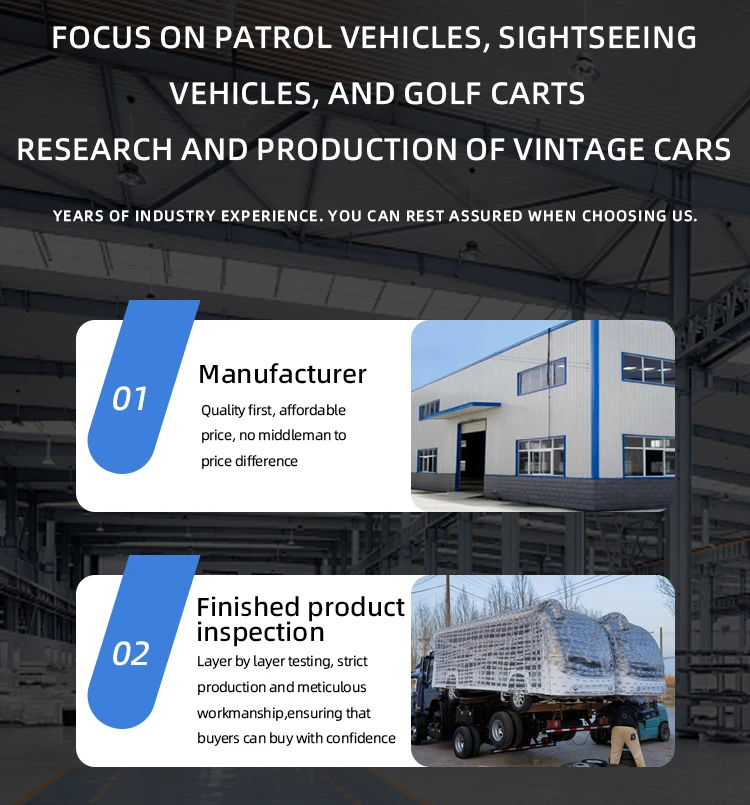 FOCUS ON PATROL VEHICLES, SIGHTSEEING VEHICLES, AND GOLF CARTS

RESEARCH AND PRODUCTION OF VINTAGE CARS

YEARS OF INDUSTRY EXPERIENCE. YOU CAN REST ASSURED WHEN CHOOSING US.

01

Manufacturer

Quality first, affordable price, no middleman to price difference

02

Finished product inspection

Layer by layer testing, strict production and meticulous workmanship,ensuring that buyers can buy with confidence